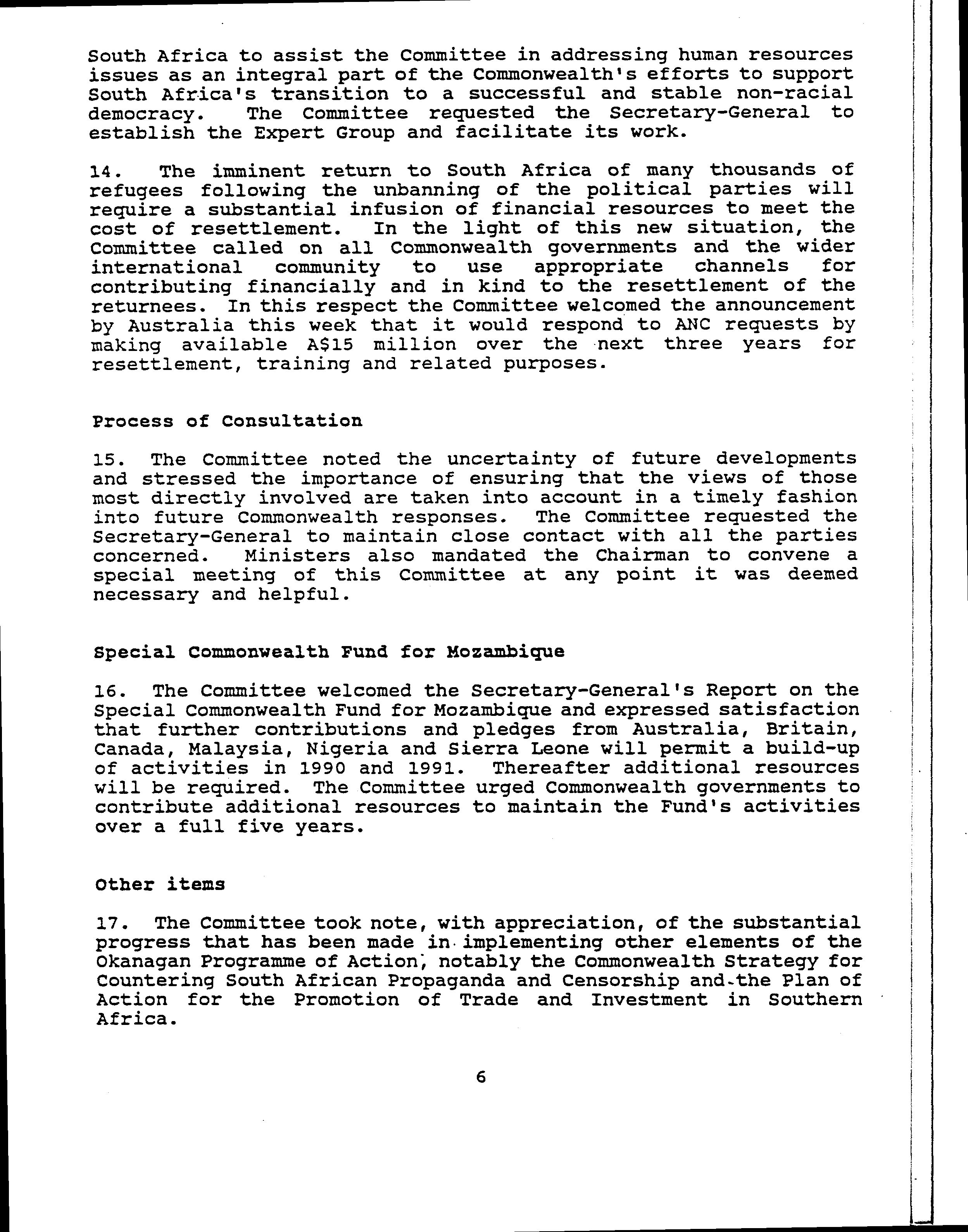 South Africa to assist the Committee in addressing human resources issues as an integral part of the Commonwealth's efforts to support South Africa's transition to a successful and stable non-racial democracy. The Committee requested the Secretary-General to establish the Expert Group and facilitate its work.

14. The imminent return to South Africa of many thousands of refugees following the unbanning of the political parties will require a substantial infusion of financial resources to meet the cost of resettlement. In the light of this new situation, the Committee called on all Commonwealth governments and the wider international community to use appropriate channels for contributing financially and in kind to the resettlement of the returnees. In this respect the Committee welcomed the announcement by Australia this week that it would respond to ANC requests by making available A$15 million over the next three years for resettlement, training and related purposes.

Process of Consultation

15. The Committee noted the uncertainty of future developments and stressed the importance of ensuring that the views of those most directly involved are taken into account in a timely fashion into future Commonwealth responses. The Committee requested the Secretary-General to maintain close contact with all the parties concerned. Ministers also mandated the Chairman to convene a special meeting of this Committee at any point it was deemed necessary and helpful.

Special Commonwealth Fund for Mozambique

16. The Committee welcomed the Secretary-General's Report on the Special Commonwealth Fund for Mozambique and expressed satisfaction that further contributions and pledges from Australia, Britain, Canada, Malaysia, Nigeria and Sierra Leone will permit a build-up of activities in 1990 and 1991. Thereafter additional resources will be required. The Committee urged Commonwealth governments to contribute additional resources to maintain the Fund's activities over a full five years.

Other items

17. The Committee took note, with appreciation, of the substantial progress that has been made in implementing other elements of the Okanagan Programme of Action, notably the Commonwealth Strategy for Countering South African Propaganda and Censorship and the Plan of Action for the Promotion of Trade and Investment in Southern Africa.

6